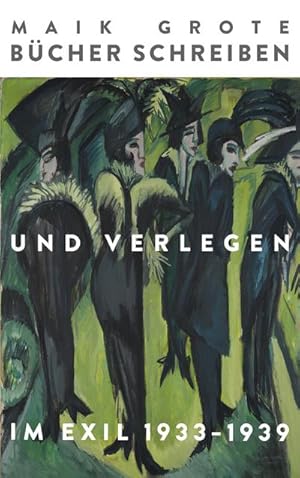 MAIK GROTE
BÜCHER SCHREIBEN

UND VERLEGEN

IM EXIL 1933–1939